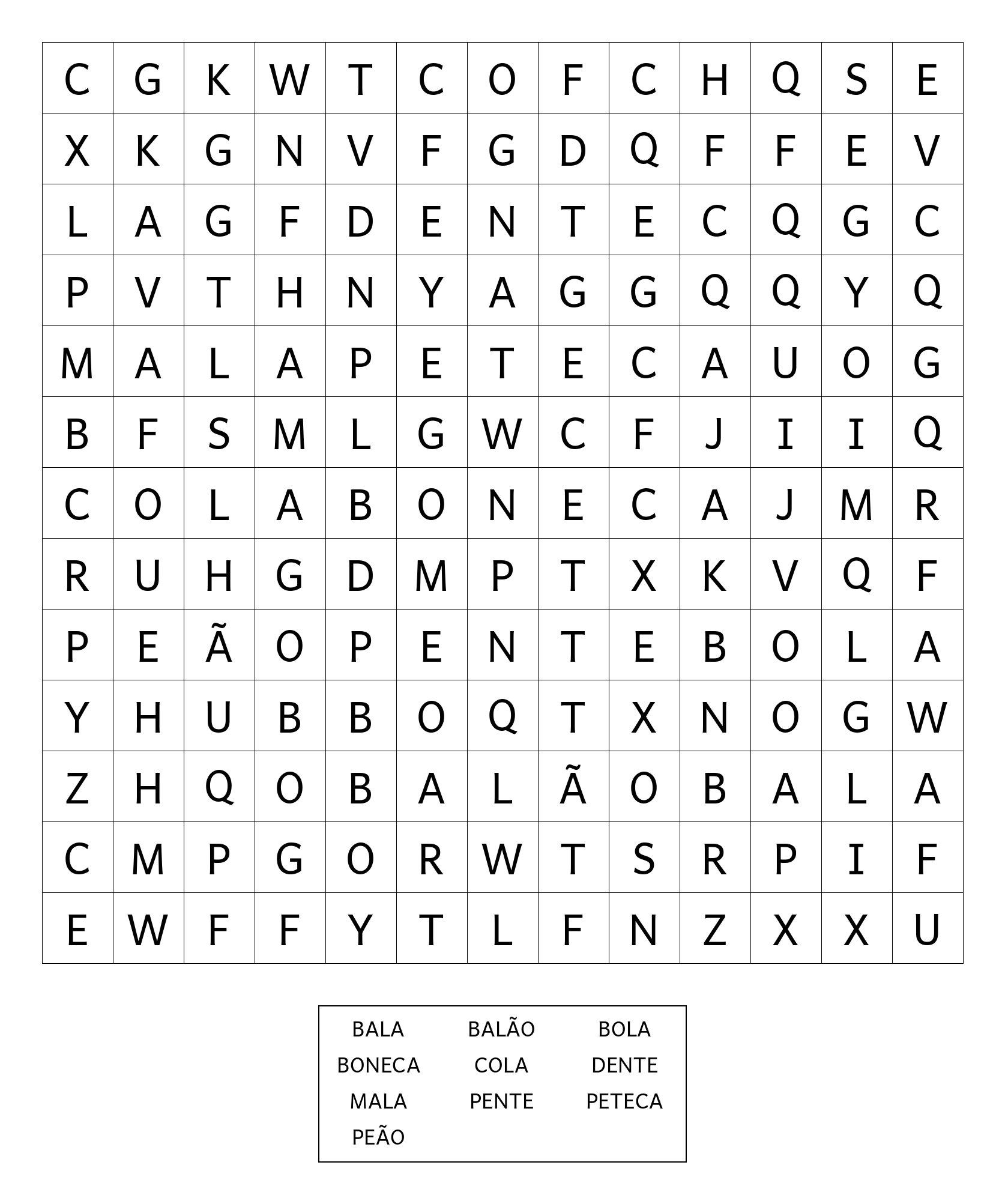 | C | G | K | W | T | C | O | F | C | H | Q | S | E |
|---|---|---|---|---|---|---|---|---|---|---|---|---|
| X | K | G | N | V | F | G | D | Q | F | F | E | V |
| L | A | G | F | D | E | N | T | E | C | Q | G | C |
| P | V | T | H | N | Y | A | G | G | Q | Q | Y | Q |
| M | A | L | A | P | E | T | E | C | A | U | O | G |
| B | F | S | M | L | G | W | C | F | J | I | I | Q |
| C | O | L | A | B | O | N | E | C | A | J | M | R |
| R | U | H | G | D | M | P | T | X | K | V | Q | F |
| P | E | Ã | O | P | E | N | T | E | B | O | L | A |
| Y | H | U | B | B | O | Q | T | X | N | O | G | W |
| Z | H | Q | O | B | A | L | Ã | O | B | A | L | A |
| C | M | P | G | O | R | W | T | S | R | P | I | F |
| E | W | F | F | Y | T | L | F | N | Z | X | X | U |

| BALA | BALÃO | BOLA |
|---|---|---|
| BONECA | COLA | DENTE |
| MALA | PENTE | PETECA |
| PEÃO | | |